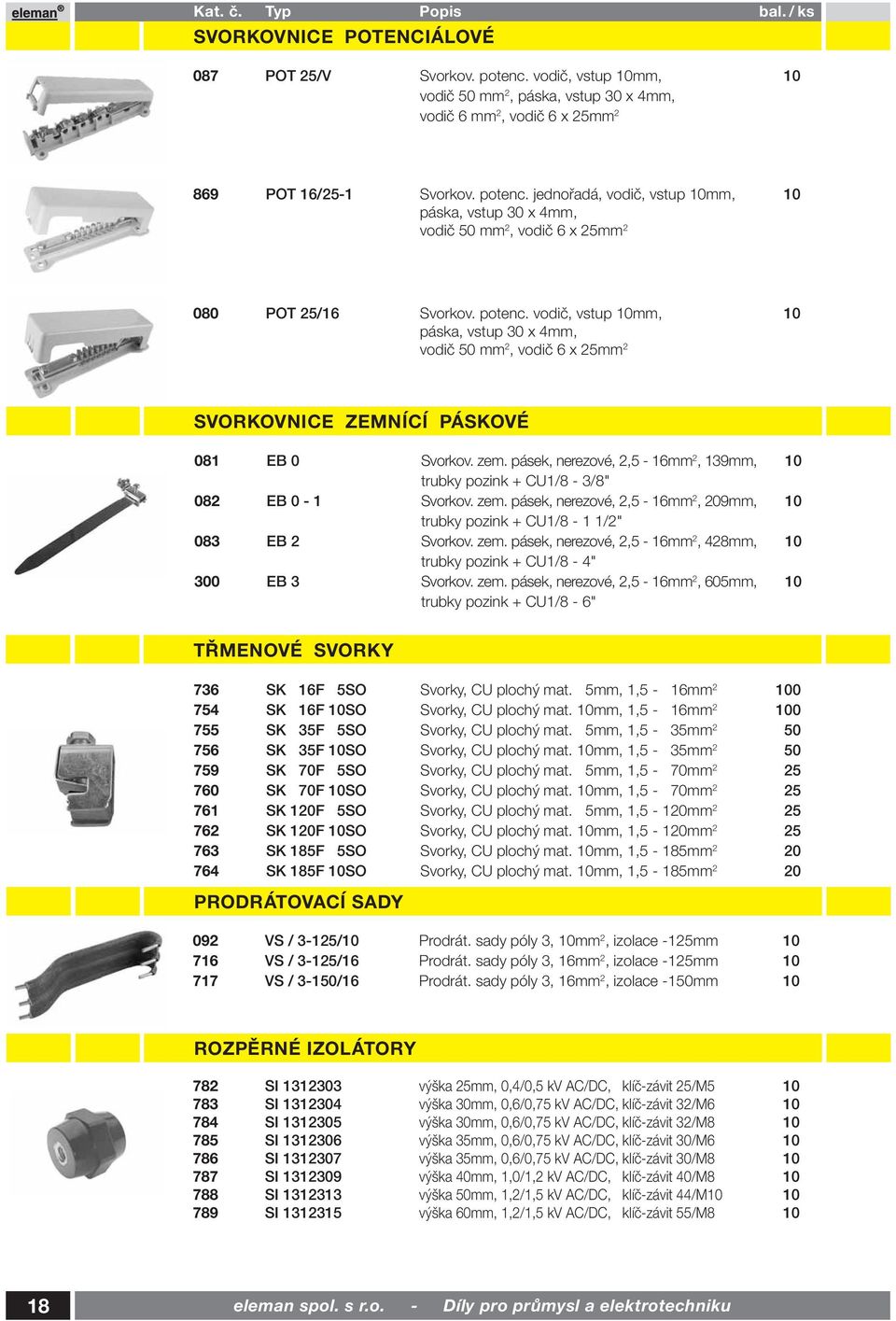 eleman®

| Kat. č. | Typ | Popis | bal. / ks |
|---|---|---|---|

SVORKOVNICE POTENCIÁLOVÉ

| 087 | POT 25/V | Svorkov. potenc. vodič, vstup 10mm, vodič 50 mm$^2$, páska, vstup 30 x 4mm, vodič 6 mm$^2$, vodič 6 x 25mm$^2$ | 10 |
|---|---|---|---|
| 869 | POT 16/25-1 | Svorkov. potenc. jednořadá, vodič, vstup 10mm, páska, vstup 30 x 4mm, vodič 50 mm$^2$, vodič 6 x 25mm$^2$ | 10 |
| 080 | POT 25/16 | Svorkov. potenc. vodič, vstup 10mm, páska, vstup 30 x 4mm, vodič 50 mm$^2$, vodič 6 x 25mm$^2$ | 10 |

SVORKOVNICE ZEMNÍCÍ PÁSKOVÉ

| 081 | EB 0 | Svorkov. zem. pásek, nerezové, 2,5 - 16mm$^2$, 139mm, trubky pozink + CU1/8 - 3/8" | 10 |
|---|---|---|---|
| 082 | EB 0 - 1 | Svorkov. zem. pásek, nerezové, 2,5 - 16mm$^2$, 209mm, trubky pozink + CU1/8 - 1 1/2" | 10 |
| 083 | EB 2 | Svorkov. zem. pásek, nerezové, 2,5 - 16mm$^2$, 428mm, trubky pozink + CU1/8 - 4" | 10 |
| 300 | EB 3 | Svorkov. zem. pásek, nerezové, 2,5 - 16mm$^2$, 605mm, trubky pozink + CU1/8 - 6" | 10 |

TŘMENOVÉ SVORKY

| 736 | SK 16F 5SO | Svorky, CU plochý mat. 5mm, 1,5 - 16mm$^2$ | 100 |
|---|---|---|---|
| 754 | SK 16F 10SO | Svorky, CU plochý mat. 10mm, 1,5 - 16mm$^2$ | 100 |
| 755 | SK 35F 5SO | Svorky, CU plochý mat. 5mm, 1,5 - 35mm$^2$ | 50 |
| 756 | SK 35F 10SO | Svorky, CU plochý mat. 10mm, 1,5 - 35mm$^2$ | 50 |
| 759 | SK 70F 5SO | Svorky, CU plochý mat. 5mm, 1,5 - 70mm$^2$ | 25 |
| 760 | SK 70F 10SO | Svorky, CU plochý mat. 10mm, 1,5 - 70mm$^2$ | 25 |
| 761 | SK 120F 5SO | Svorky, CU plochý mat. 5mm, 1,5 - 120mm$^2$ | 25 |
| 762 | SK 120F 10SO | Svorky, CU plochý mat. 10mm, 1,5 - 120mm$^2$ | 25 |
| 763 | SK 185F 5SO | Svorky, CU plochý mat. 10mm, 1,5 - 185mm$^2$ | 20 |
| 764 | SK 185F 10SO | Svorky, CU plochý mat. 10mm, 1,5 - 185mm$^2$ | 20 |

PRODRÁTOVACÍ SADY

| 092 | VS / 3-125/10 | Prodrát. sady póly 3, 10mm$^2$, izolace -125mm | 10 |
|---|---|---|---|
| 716 | VS / 3-125/16 | Prodrát. sady póly 3, 16mm$^2$, izolace -125mm | 10 |
| 717 | VS / 3-150/16 | Prodrát. sady póly 3, 16mm$^2$, izolace -150mm | 10 |

ROZPĚRNÉ IZOLÁTORY

| 782 | SI 1312303 | výška 25mm, 0,4/0,5 kV AC/DC, klíč-závit 25/M5 | 10 |
|---|---|---|---|
| 783 | SI 1312304 | výška 30mm, 0,6/0,75 kV AC/DC, klíč-závit 32/M6 | 10 |
| 784 | SI 1312305 | výška 30mm, 0,6/0,75 kV AC/DC, klíč-závit 32/M8 | 10 |
| 785 | SI 1312306 | výška 35mm, 0,6/0,75 kV AC/DC, klíč-závit 30/M6 | 10 |
| 786 | SI 1312307 | výška 35mm, 0,6/0,75 kV AC/DC, klíč-závit 30/M8 | 10 |
| 787 | SI 1312309 | výška 40mm, 1,0/1,2 kV AC/DC, klíč-závit 40/M8 | 10 |
| 788 | SI 1312313 | výška 50mm, 1,2/1,5 kV AC/DC, klíč-závit 44/M10 | 10 |
| 789 | SI 1312315 | výška 60mm, 1,2/1,5 kV AC/DC, klíč-závit 55/M8 | 10 |

18 eleman spol. s r.o. - Díly pro průmysl a elektrotechniku